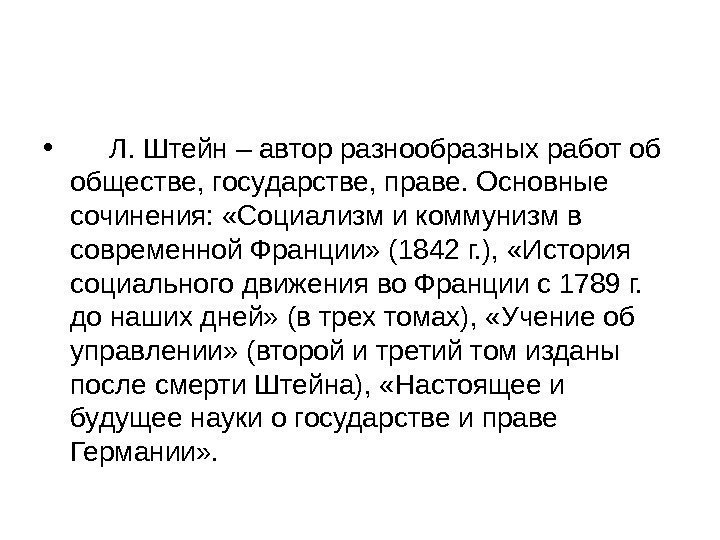 • Л. Штейн – автор разнообразных работ об обществе, государстве, праве. Основные сочинения: «Социализм и коммунизм в современной Франции» (1842 г.), «История социального движения во Франции с 1789 г. до наших дней» (в трех томах), «Учение об управлении» (второй и третий том изданы после смерти Штейна), «Настоящее и будущее науки о государстве и праве Германии».